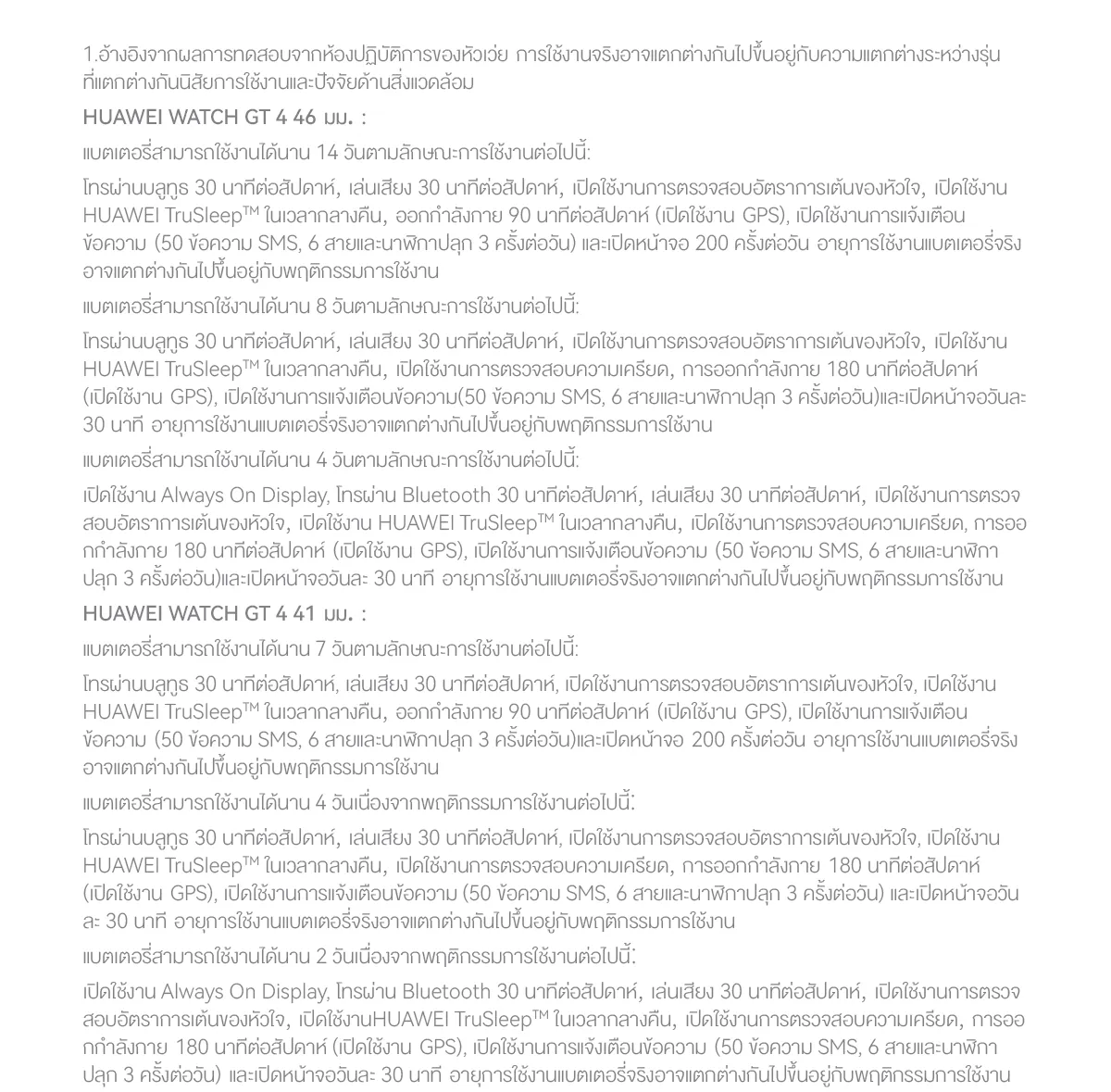 1.อ้างอิงจากผลการทดสอบจากห้องปฏิบัติการของหัวเว่ย การใช้งานจริงอาจแตกต่างกันไปขึ้นอยู่กับความแตกต่างระหว่างรุ่นที่แตกต่างกันนิสัยการใช้งานและปัจจัยด้านสิ่งแวดล้อม

HUAWEI WATCH GT 4 46 มม. :

แบตเตอรี่สามารถใช้งานได้นาน 14 วันตามลักษณะการใช้งานต่อไปนี้:

โทรผ่านบลูทูธ 30 นาทีต่อสัปดาห์, เล่นเสียง 30 นาทีต่อสัปดาห์, เปิดใช้งานการตรวจสอบอัตราการเต้นของหัวใจ, เปิดใช้งาน HUAWEI TruSleep™ ในเวลากลางคืน, ออกกำลังกาย 90 นาทีต่อสัปดาห์ (เปิดใช้งาน GPS), เปิดใช้งานการแจ้งเตือนข้อความ (50 ข้อความ SMS, 6 สายและนาฬิกาปลุก 3 ครั้งต่อวัน) และเปิดหน้าจอ 200 ครั้งต่อวัน อายุการใช้งานแบตเตอรี่จริงอาจแตกต่างกันไปขึ้นอยู่กับพฤติกรรมการใช้งาน

แบตเตอรี่สามารถใช้งานได้นาน 8 วันตามลักษณะการใช้งานต่อไปนี้:

โทรผ่านบลูทูธ 30 นาทีต่อสัปดาห์, เล่นเสียง 30 นาทีต่อสัปดาห์, เปิดใช้งานการตรวจสอบอัตราการเต้นของหัวใจ, เปิดใช้งาน HUAWEI TruSleep™ ในเวลากลางคืน, เปิดใช้งานการตรวจสอบความเครียด, การออกกำลังกาย 180 นาทีต่อสัปดาห์ (เปิดใช้งาน GPS), เปิดใช้งานการแจ้งเตือนข้อความ(50 ข้อความ SMS, 6 สายและนาฬิกาปลุก 3 ครั้งต่อวัน)และเปิดหน้าจอวันละ 30 นาที อายุการใช้งานแบตเตอรี่จริงอาจแตกต่างกันไปขึ้นอยู่กับพฤติกรรมการใช้งาน

แบตเตอรี่สามารถใช้งานได้นาน 4 วันตามลักษณะการใช้งานต่อไปนี้:

เปิดใช้งาน Always On Display, โทรผ่าน Bluetooth 30 นาทีต่อสัปดาห์, เล่นเสียง 30 นาทีต่อสัปดาห์, เปิดใช้งานการตรวจสอบอัตราการเต้นของหัวใจ, เปิดใช้งาน HUAWEI TruSleep™ ในเวลากลางคืน, เปิดใช้งานการตรวจสอบความเครียด, การออกกำลังกาย 180 นาทีต่อสัปดาห์ (เปิดใช้งาน GPS), เปิดใช้งานการแจ้งเตือนข้อความ (50 ข้อความ SMS, 6 สายและนาฬิกาปลุก 3 ครั้งต่อวัน)และเปิดหน้าจอวันละ 30 นาที อายุการใช้งานแบตเตอรี่จริงอาจแตกต่างกันไปขึ้นอยู่กับพฤติกรรมการใช้งาน

HUAWEI WATCH GT 4 41 มม. :

แบตเตอรี่สามารถใช้งานได้นาน 7 วันตามลักษณะการใช้งานต่อไปนี้:

โทรผ่านบลูทูธ 30 นาทีต่อสัปดาห์, เล่นเสียง 30 นาทีต่อสัปดาห์, เปิดใช้งานการตรวจสอบอัตราการเต้นของหัวใจ, เปิดใช้งาน HUAWEI TruSleep™ ในเวลากลางคืน, ออกกำลังกาย 90 นาทีต่อสัปดาห์ (เปิดใช้งาน GPS), เปิดใช้งานการแจ้งเตือนข้อความ (50 ข้อความ SMS, 6 สายและนาฬิกาปลุก 3 ครั้งต่อวัน)และเปิดหน้าจอ 200 ครั้งต่อวัน อายุการใช้งานแบตเตอรี่จริงอาจแตกต่างกันไปขึ้นอยู่กับพฤติกรรมการใช้งาน

แบตเตอรี่สามารถใช้งานได้นาน 4 วันเนื่องจากพฤติกรรมการใช้งานต่อไปนี้:

โทรผ่านบลูทูธ 30 นาทีต่อสัปดาห์, เล่นเสียง 30 นาทีต่อสัปดาห์, เปิดใช้งานการตรวจสอบอัตราการเต้นของหัวใจ, เปิดใช้งาน HUAWEI TruSleep™ ในเวลากลางคืน, เปิดใช้งานการตรวจสอบความเครียด, การออกกำลังกาย 180 นาทีต่อสัปดาห์ (เปิดใช้งาน GPS), เปิดใช้งานการแจ้งเตือนข้อความ (50 ข้อความ SMS, 6 สายและนาฬิกาปลุก 3 ครั้งต่อวัน) และเปิดหน้าจอวันละ 30 นาที อายุการใช้งานแบตเตอรี่จริงอาจแตกต่างกันไปขึ้นอยู่กับพฤติกรรมการใช้งาน

แบตเตอรี่สามารถใช้งานได้นาน 2 วันเนื่องจากพฤติกรรมการใช้งานต่อไปนี้:

เปิดใช้งาน Always On Display, โทรผ่าน Bluetooth 30 นาทีต่อสัปดาห์, เล่นเสียง 30 นาทีต่อสัปดาห์, เปิดใช้งานการตรวจสอบอัตราการเต้นของหัวใจ, เปิดใช้งานHUAWEI TruSleep™ ในเวลากลางคืน, เปิดใช้งานการตรวจสอบความเครียด, การออกกำลังกาย 180 นาทีต่อสัปดาห์ (เปิดใช้งาน GPS), เปิดใช้งานการแจ้งเตือนข้อความ (50 ข้อความ SMS, 6 สายและนาฬิกาปลุก 3 ครั้งต่อวัน) และเปิดหน้าจอวันละ 30 นาที อายุการใช้งานแบตเตอรี่จริงอาจแตกต่างกันไปขึ้นอยู่กับพฤติกรรมการใช้งาน